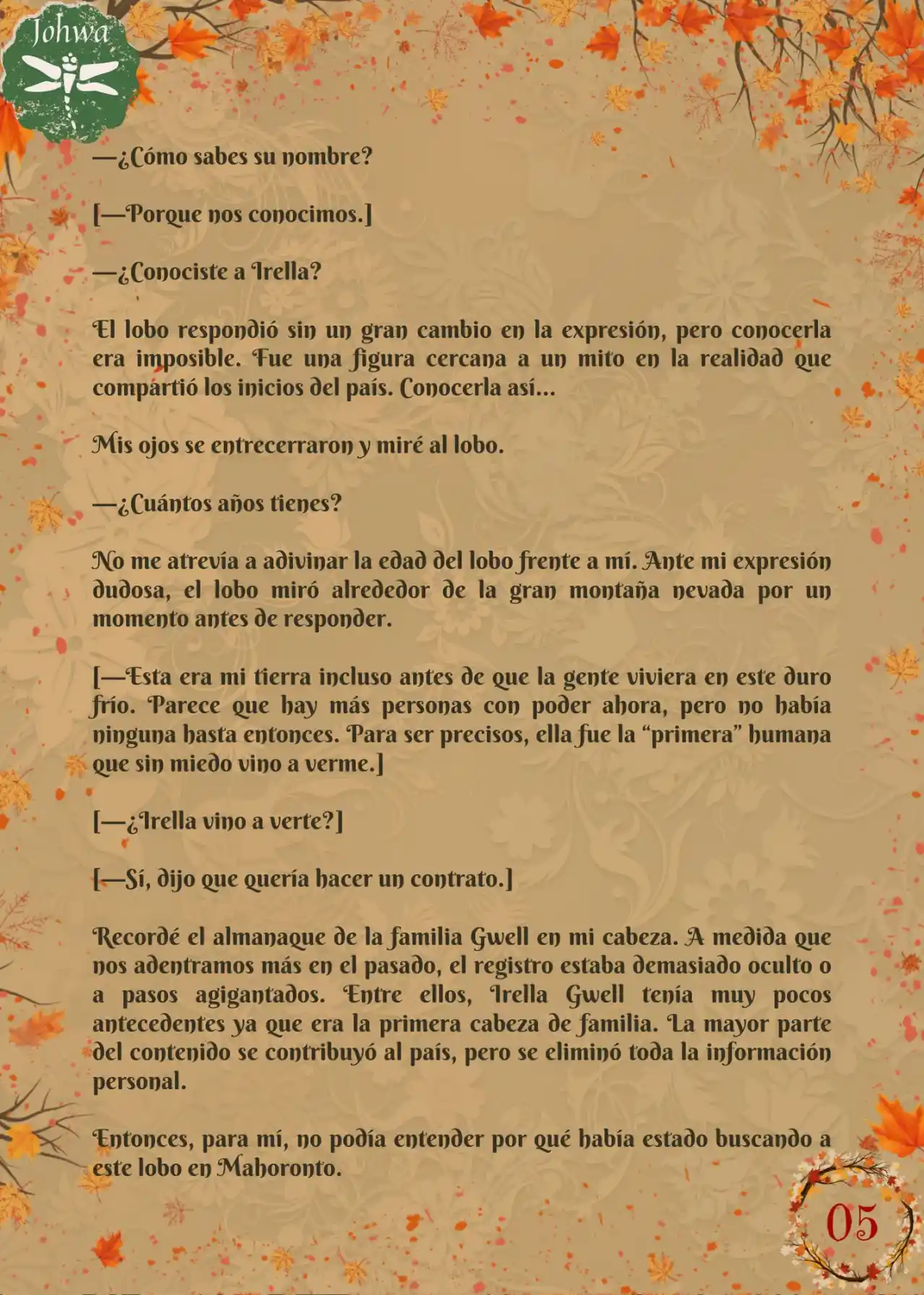 Johwa

—¿Cómo sabes su nombre?

[—Porque nos conocimos.]

—¿Conociste a Irella?

El lobo respondió sin un gran cambio en la expresión, pero conocerla era imposible. Fue una figura cercana a un mito en la realidad que compartió los inicios del país. Conocerla así...

Mis ojos se entrecerraron y miré al lobo.

—¿Cuántos años tienes?

No me atrevía a adivinar la edad del lobo frente a mí. Ante mi expresión dudosa, el lobo miró alrededor de la gran montaña nevada por un momento antes de responder.

[—Esta era mi tierra incluso antes de que la gente viviera en este duro frío. Parece que hay más personas con poder ahora, pero no había ninguna hasta entonces. Para ser precisos, ella fue la “primera” humana que sin miedo vino a verme.]

[—¿Irella vino a verte?]

[—Sí, dijo que quería hacer un contrato.]

Recordé el almanaque de la familia Gwell en mi cabeza. A medida que nos adentramos más en el pasado, el registro estaba demasiado oculto o a pasos agigantados. Entre ellos, Irella Gwell tenía muy pocos antecedentes ya que era la primera cabeza de familia. La mayor parte del contenido se contribuyó al país, pero se eliminó toda la información personal.

Entonces, para mí, no podía entender por qué había estado buscando a este lobo en Mahoronto.

05